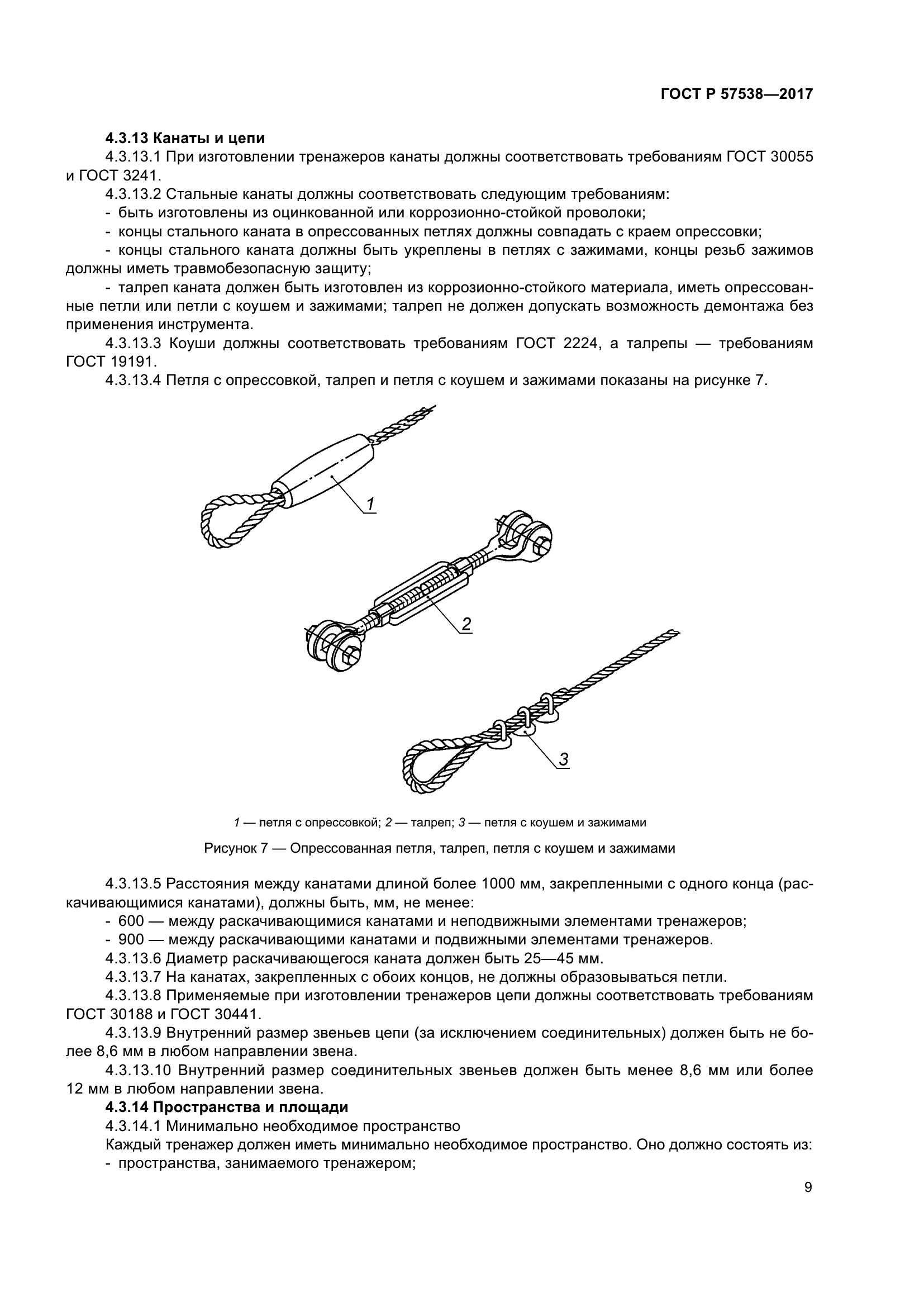 ГОСТ Р 57538—2017

4.3.13 Канаты и цепи

4.3.13.1 При изготовлении тренажеров канаты должны соответствовать требованиям ГОСТ 30055 и ГОСТ 3241.

4.3.13.2 Стальные канаты должны соответствовать следующим требованиям:

- быть изготовлены из оцинкованной или коррозионно-стойкой проволоки;

- концы стального каната в опрессованных петлях должны совпадать с краем опрессовки;

- концы стального каната должны быть укреплены в петлях с зажимами, концы резьб зажимов должны иметь травмобезопасную защиту;

- талреп каната должен быть изготовлен из коррозионно-стойкого материала, иметь опрессованные петли или петли с коушем и зажимами; талреп не должен допускать возможность демонтажа без применения инструмента.

4.3.13.3 Коуши должны соответствовать требованиям ГОСТ 2224, а талрепы — требованиям ГОСТ 19191.

4.3.13.4 Петля с опрессовкой, талреп и петля с коушем и зажимами показаны на рисунке 7.

1

2

3

1 — петля с опрессовкой; 2 — талреп; 3 — петля с коушем и зажимами

Рисунок 7 — Опрессованная петля, талреп, петля с коушем и зажимами

4.3.13.5 Расстояния между канатами длиной более 1000 мм, закрепленными с одного конца (раскачивающимися канатами), должны быть, мм, не менее:

- 600 — между раскачивающимися канатами и неподвижными элементами тренажеров;

- 900 — между раскачивающими канатами и подвижными элементами тренажеров.

4.3.13.6 Диаметр раскачивающегося каната должен быть 25—45 мм.

4.3.13.7 На канатах, закрепленных с обоих концов, не должны образовываться петли.

4.3.13.8 Применяемые при изготовлении тренажеров цепи должны соответствовать требованиям ГОСТ 30188 и ГОСТ 30441.

4.3.13.9 Внутренний размер звеньев цепи (за исключением соединительных) должен быть не более 8,6 мм в любом направлении звена.

4.3.13.10 Внутренний размер соединительных звеньев должен быть менее 8,6 мм или более 12 мм в любом направлении звена.

4.3.14 Пространства и площади

4.3.14.1 Минимально необходимое пространство

Каждый тренажер должен иметь минимально необходимое пространство. Оно должно состоять из:

- пространства, занимаемого тренажером;

9